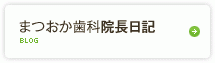 まつおか歯科院長日記
BLOG